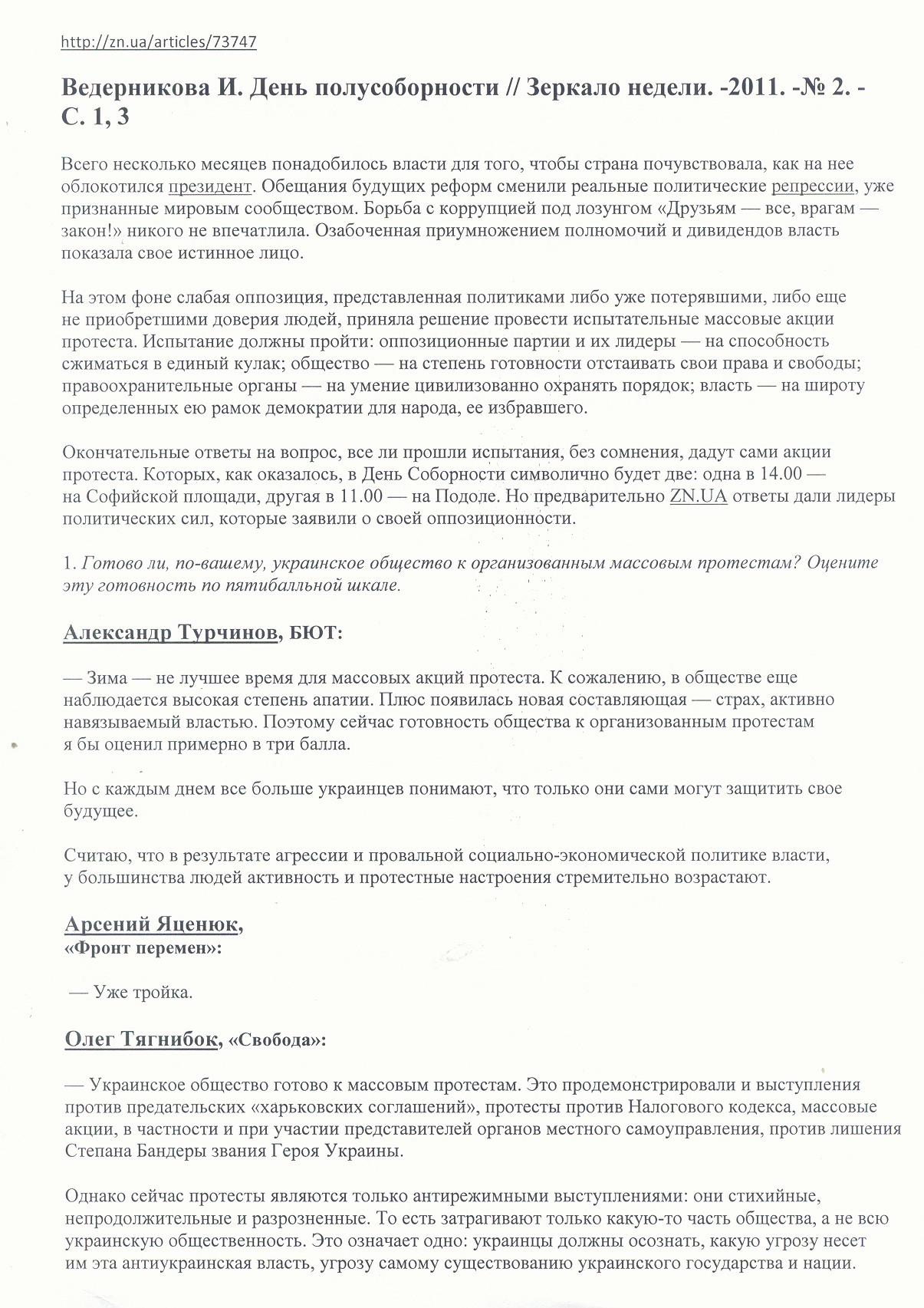 http://zn.ua/articles/73747

Ведерникова И. День полусоборности // Зеркало недели. -2011. -№ 2. - С. 1, 3

Всего несколько месяцев понадобилось власти для того, чтобы страна почувствовала, как на нее облокотился президент. Обещания будущих реформ сменили реальные политические репрессии, уже признанные мировым сообществом. Борьба с коррупцией под лозунгом «Друзьям — все, врагам — закон!» никого не впечатлила. Озабоченная приумножением полномочий и дивидендов власть показала свое истинное лицо.

На этом фоне слабая оппозиция, представленная политиками либо уже потерявшими, либо еще не приобретшими доверия людей, приняла решение провести испытательные массовые акции протеста. Испытание должны пройти: оппозиционные партии и их лидеры — на способность сжиматься в единый кулак; общество — на степень готовности отстаивать свои права и свободы; правоохранительные органы — на умение цивилизованно охранять порядок; власть — на широту определенных ею рамок демократии для народа, ее избравшего.

Окончательные ответы на вопрос, все ли прошли испытания, без сомнения, дадут сами акции протеста. Которых, как оказалось, в День Соборности символично будет две: одна в 14.00 — на Софийской площади, другая в 11.00 — на Подоле. Но предварительно ZN.UA ответы дали лидеры политических сил, которые заявили о своей оппозиционности.

1. Готово ли, по-вашему, украинское общество к организованным массовым протестам? Оцените эту готовность по пятибалльной шкале.

Александр Турчинов, БЮТ:

— Зима — не лучшее время для массовых акций протеста. К сожалению, в обществе еще наблюдается высокая степень апатии. Плюс появилась новая составляющая — страх, активно навязываемый властью. Поэтому сейчас готовность общества к организованным протестам я бы оценил примерно в три балла.

Но с каждым днем все больше украинцев понимают, что только они сами могут защитить свое будущее.

Считаю, что в результате агрессии и провальной социально-экономической политике власти, у большинства людей активность и протестные настроения стремительно возрастают.

Арсений Яценюк, «Фронт перемен»:

— Уже тройка.

Олег Тягнибок, «Свобода»:

— Украинское общество готово к массовым протестам. Это продемонстрировали и выступления против предательских «харьковских соглашений», протесты против Налогового кодекса, массовые акции, в частности и при участии представителей органов местного самоуправления, против лишения Степана Бандеры звания Героя Украины.

Однако сейчас протесты являются только антирежимными выступлениями: они стихийные, непродолжительные и разрозненные. То есть затрагивают только какую-то часть общества, а не всю украинскую общественность. Это означает одно: украинцы должны осознать, какую угрозу несет им эта антиукраинская власть, угрозу самому существованию украинского государства и нации.